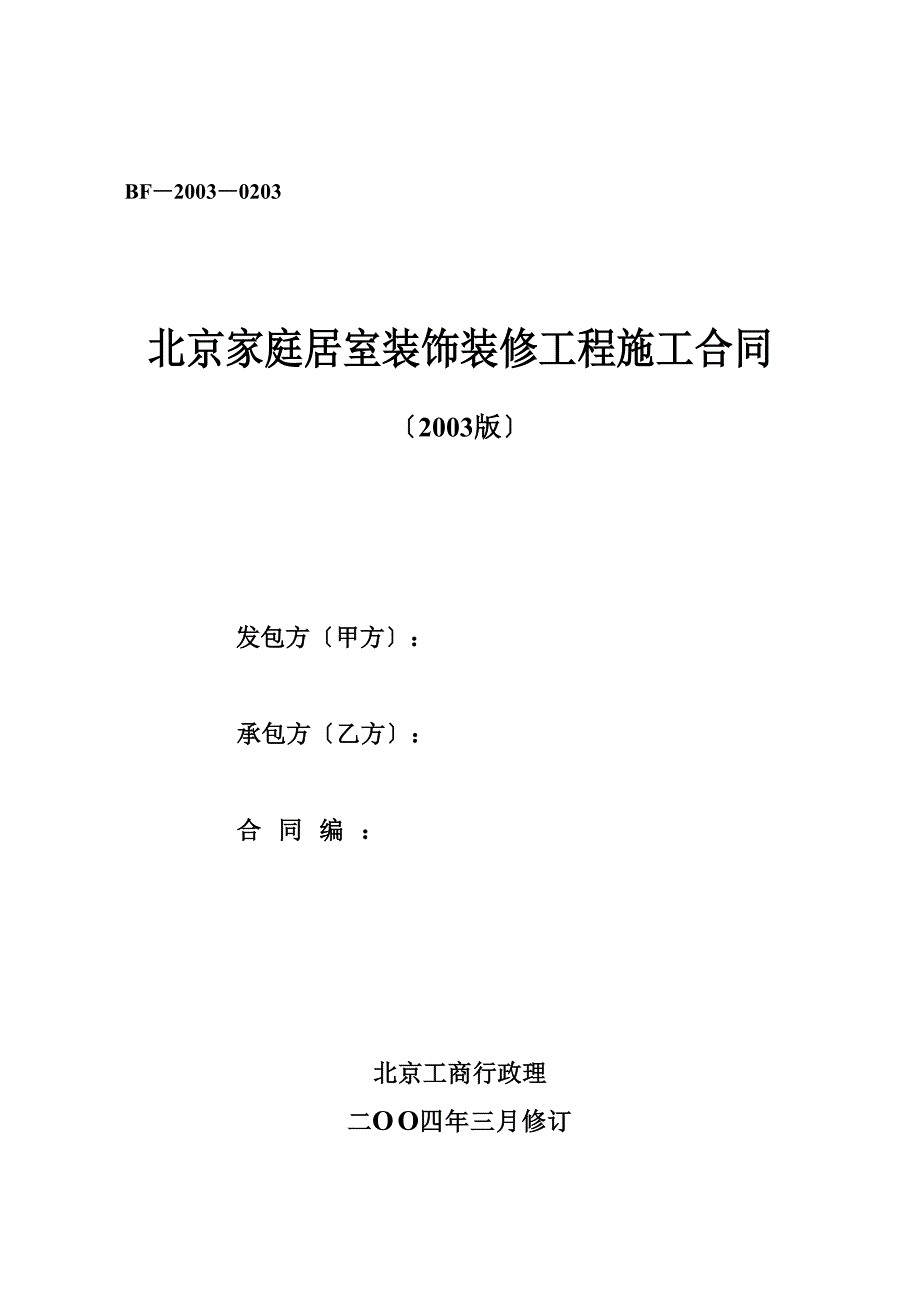 BF－2003－0203

北京家庭居室装饰装修工程施工合同

〔2003版〕

发包方〔甲方〕：

承包方〔乙方〕：

合 同 编 ：

北京工商行政理

二OO四年三月修订